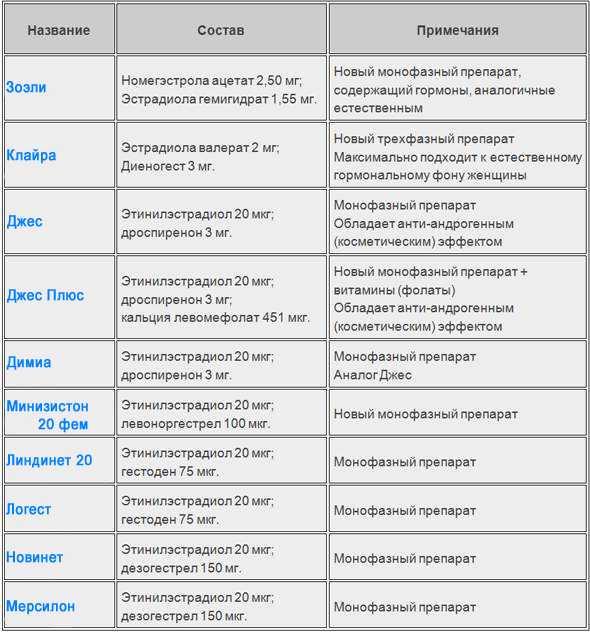 | Название | Состав | Примечания |
|---|---|---|
| Зоэли | Номегэстрола ацетат 2,50 мг; Эстрадиола гемигидрат 1,55 мг. | Новый монофазный препарат, содержащий гормоны, аналогичные естественным |
| Клайра | Эстрадиола валерат 2 мг; Диеногест 3 мг. | Новый трехфазный препарат Максимально подходит к естественному гормональному фону женщины |
| Джес | Этинилэстрадиол 20 мкг; дроспиренон 3 мг. | Монофазный препарат Обладает анти-андрогенным (косметическим) эффектом |
| Джес Плюс | Этинилэстрадиол 20 мкг; дроспиренон 3 мг; кальция левомефолат 451 мкг. | Новый монофазный препарат + витамины (фолаты) Обладает анти-андрогенным (косметическим) эффектом |
| Димиа | Этинилэстрадиол 20 мкг; дроспиренон 3 мг. | Монофазный препарат Аналог Джес |
| Минизистон 20 фем | Этинилэстрадиол 20 мкг; левоноргестрел 100 мкг. | Новый монофазный препарат |
| Линдинет 20 | Этинилэстрадиол 20 мкг; гестоден 75 мкг. | Монофазный препарат |
| Логест | Этинилэстрадиол 20 мкг; гестоден 75 мкг. | Монофазный препарат |
| Новинет | Этинилэстрадиол 20 мкг; дезогестрел 150 мг. | Монофазный препарат |
| Мерсилон | Этинилэстрадиол 20 мкг; дезогестрел 150 мкг. | Монофазный препарат |